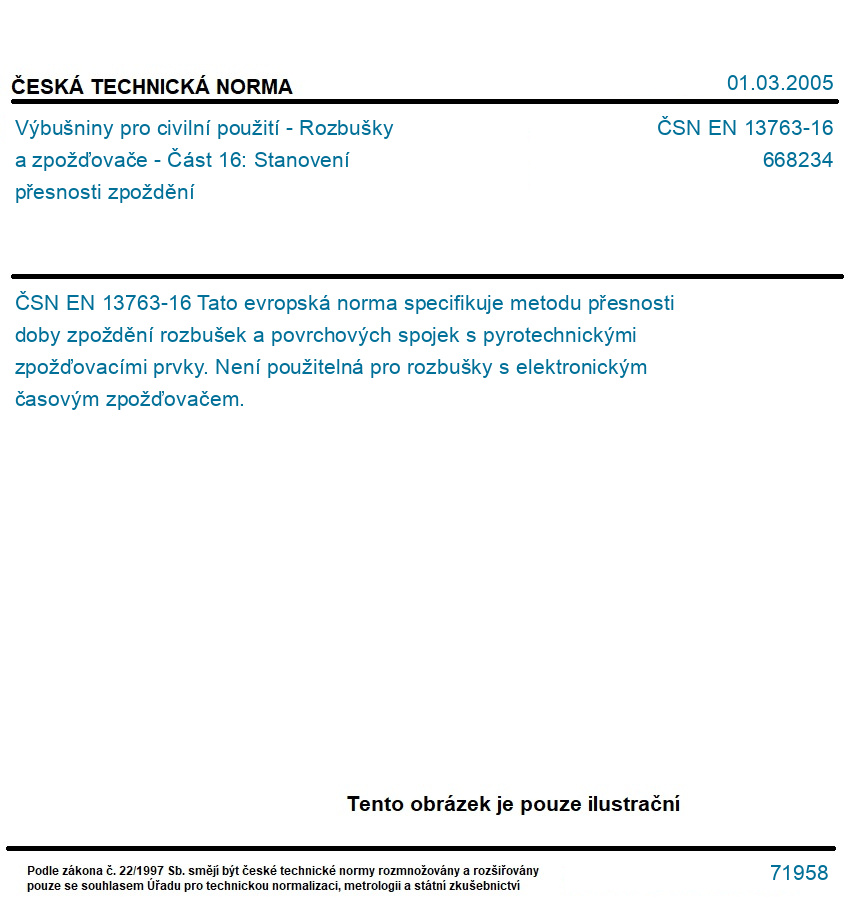 ČESKÁ TECHNICKÁ NORMA

01.03.2005

Výbušniny pro civilní použití - Rozbušky a zpožďovače - Část 16: Stanovení přesnosti zpoždění

ČSN EN 13763-16
668234

ČSN EN 13763-16 Tato evropská norma specifikuje metodu přesnosti doby zpoždění rozbušek a povrchových spojek s pyrotechnickými zpožďovacími prvky. Není použitelná pro rozbušky s elektronickým časovým zpožďovačem.

Tento obrázek je pouze ilustrační

Podle zákona č. 22/1997 Sb. smějí být české technické normy rozmnožovány a rozšiřovány pouze se souhlasem Úřadu pro technickou normalizaci, metrologii a státní zkušebnictví

71958